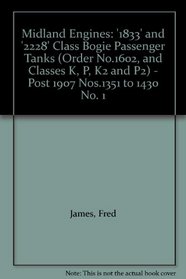 Midland Engines: '1833' and '2228' Class Bogie Passenger Tanks (Order No.1602, and Classes K, P, K2 and P2) - Post 1907 Nos.1351 to 1430 No. 1

James, Fred

Note: This is not the actual book cover